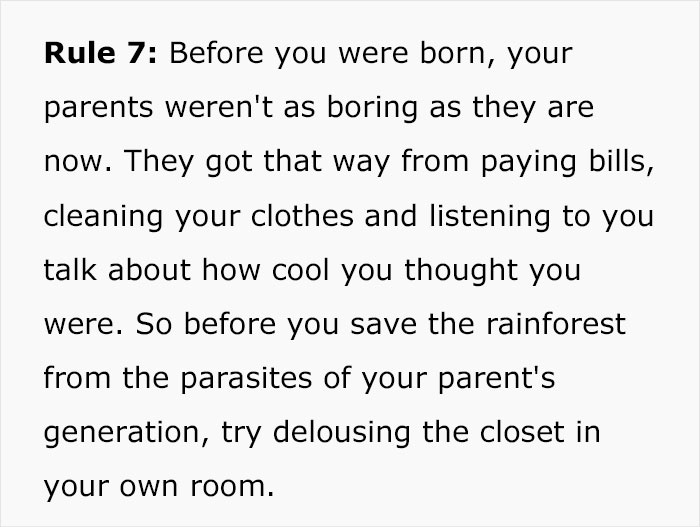 Rule 7: Before you were born, your parents weren't as boring as they are now. They got that way from paying bills, cleaning your clothes and listening to you talk about how cool you thought you were. So before you save the rainforest from the parasites of your parent's generation, try delousing the closet in your own room.